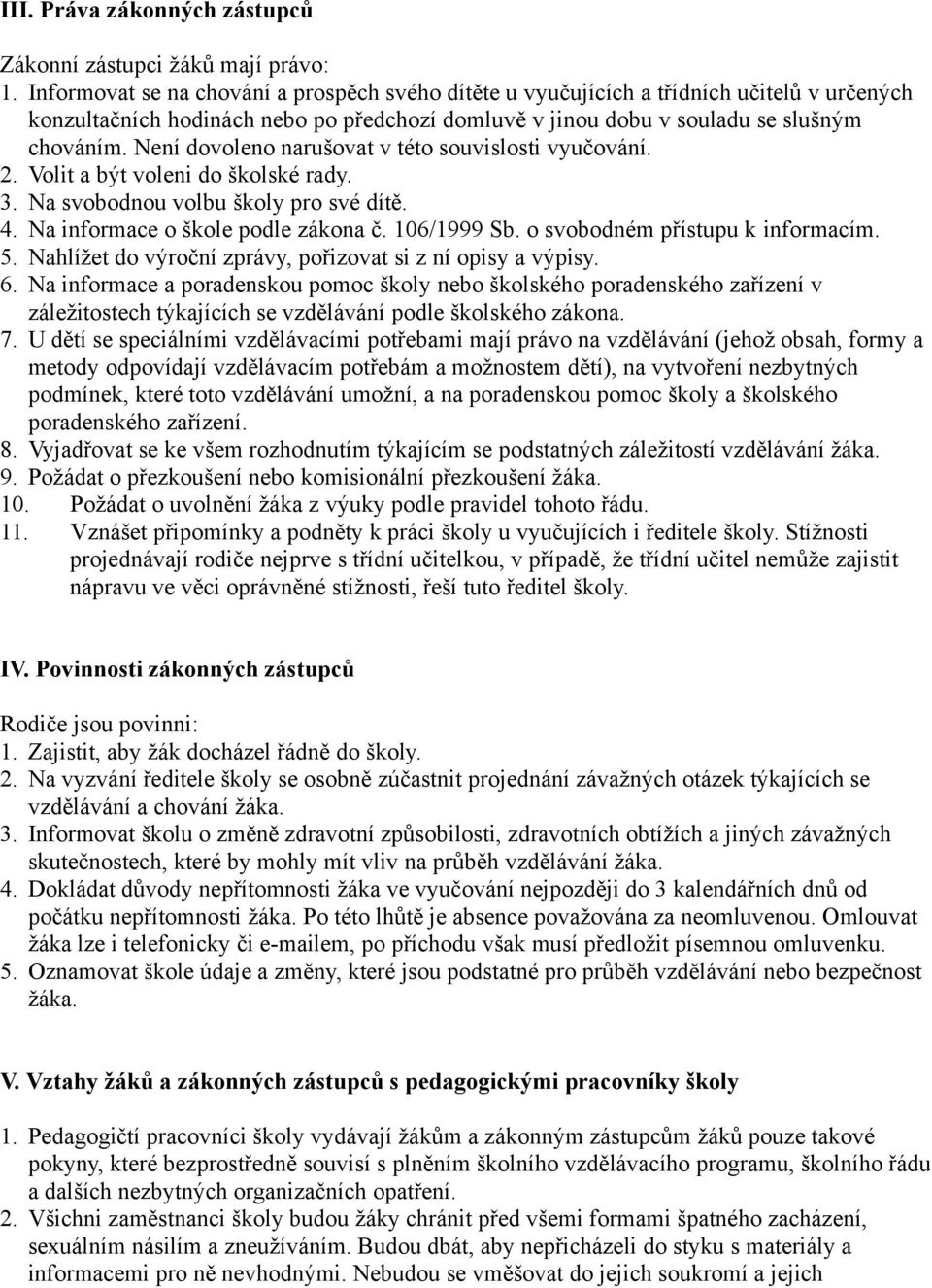 III. Práva zákonných zástupců

Zákonní zástupci žáků mají právo:
1. Informovat se na chování a prospěch svého dítěte u vyučujících a třídních učitelů v určených konzultačních hodinách nebo po předchozí domluvě v jinou dobu v souladu se slušným chováním. Není dovoleno narušovat v této souvislosti vyučování.
2. Volit a být voleni do školské rady.
3. Na svobodnou volbu školy pro své dítě.
4. Na informace o škole podle zákona č. 106/1999 Sb. o svobodném přístupu k informacím.
5. Nahlížet do výroční zprávy, pořizovat si z ní opisy a výpisy.
6. Na informace a poradenskou pomoc školy nebo školského poradenského zařízení v záležitostech týkajících se vzdělávání podle školského zákona.
7. U dětí se speciálními vzdělávacími potřebami mají právo na vzdělávání (jehož obsah, formy a metody odpovídají vzdělávacím potřebám a možnostem dětí), na vytvoření nezbytných podmínek, které toto vzdělávání umožní, a na poradenskou pomoc školy a školského poradenského zařízení.
8. Vyjadřovat se ke všem rozhodnutím týkajícím se podstatných záležitostí vzdělávání žáka.
9. Požádat o přezkoušení nebo komisionální přezkoušení žáka.
10. Požádat o uvolnění žáka z výuky podle pravidel tohoto řádu.
11. Vznášet připomínky a podněty k práci školy u vyučujících i ředitele školy. Stížnosti projednávají rodiče nejprve s třídní učitelkou, v případě, že třídní učitel nemůže zajistit nápravu ve věci oprávněné stížnosti, řeší tuto ředitel školy.

IV. Povinnosti zákonných zástupců

Rodiče jsou povinni:
1. Zajistit, aby žák docházel řádně do školy.
2. Na vyzvání ředitele školy se osobně zúčastnit projednání závažných otázek týkajících se vzdělávání a chování žáka.
3. Informovat školu o změně zdravotní způsobilosti, zdravotních obtížích a jiných závažných skutečnostech, které by mohly mít vliv na průběh vzdělávání žáka.
4. Dokládat důvody nepřítomnosti žáka ve vyučování nejpozději do 3 kalendářních dnů od počátku nepřítomnosti žáka. Po této lhůtě je absence považována za neomluvenou. Omlouvat žáka lze i telefonicky či e-mailem, po příchodu však musí předložit písemnou omluvenku.
5. Oznamovat škole údaje a změny, které jsou podstatné pro průběh vzdělávání nebo bezpečnost žáka.

V. Vztahy žáků a zákonných zástupců s pedagogickými pracovníky školy

1. Pedagogičtí pracovníci školy vydávají žákům a zákonným zástupcům žáků pouze takové pokyny, které bezprostředně souvisí s plněním školního vzdělávacího programu, školního řádu a dalších nezbytných organizačních opatření.
2. Všichni zaměstnanci školy budou žáky chránit před všemi formami špatného zacházení, sexuálním násilím a zneužíváním. Budou dbát, aby nepřicházeli do styku s materiály a informacemi pro ně nevhodnými. Nebudou se vměšovat do jejich soukromí a jejich